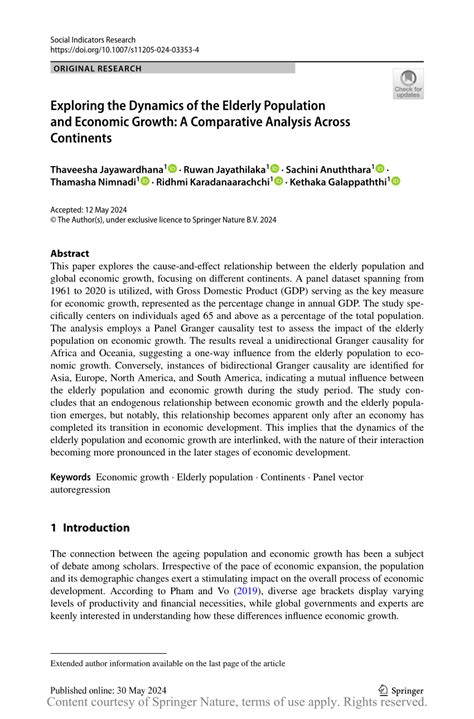 Social Indicators Research
https://doi.org/10.1007/s11205-024-03353-4

ORIGINAL RESEARCH

Check for updates

Exploring the Dynamics of the Elderly Population and Economic Growth: A Comparative Analysis Across Continents

Thaveesha Jayawardhana$^1$ · Ruwan Jayathilaka$^1$ · Sachini Anuththara$^1$ · Thamasha Nimnadi$^1$ · Ridhmi Karadanaarachchi$^1$ · Kethaka Galappaththi$^1$

Accepted: 12 May 2024
© The Author(s), under exclusive licence to Springer Nature B.V. 2024

Abstract
This paper explores the cause-and-effect relationship between the elderly population and global economic growth, focusing on different continents. A panel dataset spanning from 1961 to 2020 is utilized, with Gross Domestic Product (GDP) serving as the key measure for economic growth, represented as the percentage change in annual GDP. The study specifically centers on individuals aged 65 and above as a percentage of the total population. The analysis employs a Panel Granger causality test to assess the impact of the elderly population on economic growth. The results reveal a unidirectional Granger causality for Africa and Oceania, suggesting a one-way influence from the elderly population to economic growth. Conversely, instances of bidirectional Granger causality are identified for Asia, Europe, North America, and South America, indicating a mutual influence between the elderly population and economic growth during the study period. The study concludes that an endogenous relationship between economic growth and the elderly population emerges, but notably, this relationship becomes apparent only after an economy has completed its transition in economic development. This implies that the dynamics of the elderly population and economic growth are interlinked, with the nature of their interaction becoming more pronounced in the later stages of economic development.

Keywords Economic growth · Elderly population · Continents · Panel vector autoregression

1 Introduction

The connection between the ageing population and economic growth has been a subject of debate among scholars. Irrespective of the pace of economic expansion, the population and its demographic changes exert a stimulating impact on the overall process of economic development. According to Pham and Vo (2019), diverse age brackets display varying levels of productivity and financial necessities, while global governments and experts are keenly interested in understanding how these differences influence economic growth.

Extended author information available on the last page of the article

Published online: 30 May 2024

Springer

Content courtesy of Springer Nature, terms of use apply. Rights reserved.